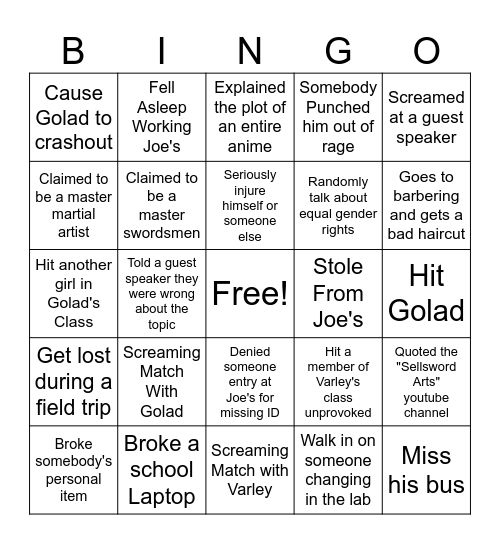 | B | I | N | G | O |
|---|---|---|---|---|
| Cause Golad to crashout | Fell Asleep Working Joe's | Explained the plot of an entire anime | Somebody Punched him out of rage | Screamed at a guest speaker |
| Claimed to be a master martial artist | Claimed to be a master swordsmen | Seriously injure himself or someone else | Randomly talk about equal gender rights | Goes to barbering and gets a bad haircut |
| Hit another girl in Golad's Class | Told a guest speaker they were wrong about the topic | Free! | Stole From Joe's | Hit Golad |
| Get lost during a field trip | Screaming Match With Golad | Denied someone entry at Joe's for missing ID | Hit a member of Varley's class unprovoked | Quoted the "Sellsword Arts" youtube channel |
| Broke somebody's personal item | Broke a school Laptop | Screaming Match with Varley | Walk in on someone changing in the lab | Miss his bus |